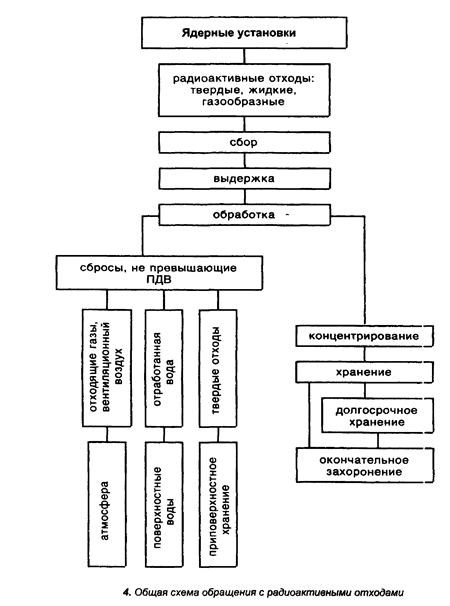 Ядерные установки

радиоактивные отходы: твердые, жидкие, газообразные

сбор

выдержка

обработка -

сбросы, не превышающие ПДВ

отходящие газы, вентиляционный воздух

отработанная вода

твердые отходы

атмосфера

поверхностные воды

приповерхностное хранение

концентрирование

хранение

долгосрочное хранение

окончательное захоронение

4. Общая схема обращения с радиоактивными отходами